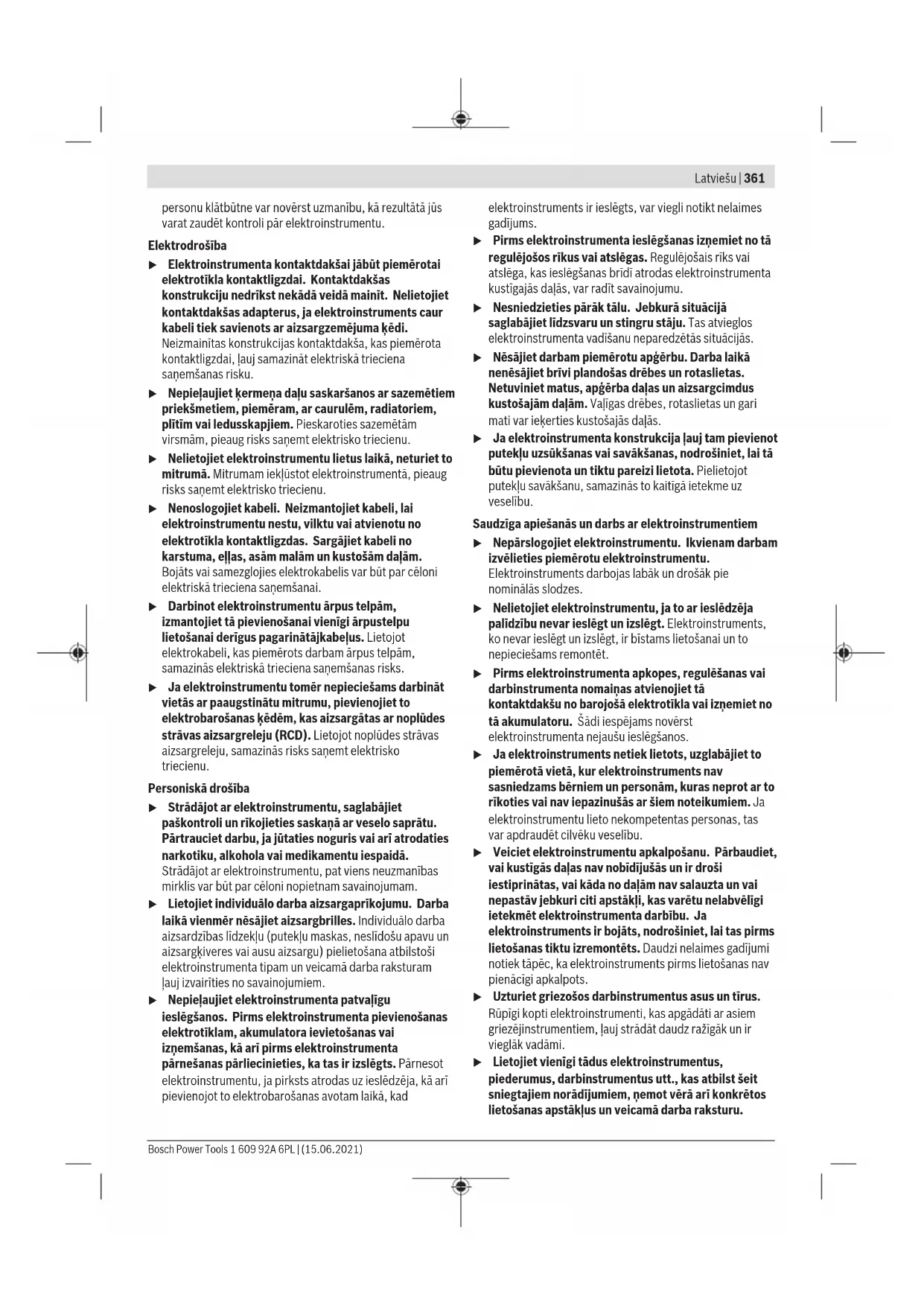 Latviešu | 361

personu klātbūtne var novērst uzmanību, kā rezultātā jūs varat zaudēt kontroli pār elektroinstrumentu.

Elektrodrošība

▶ Elektroinstrumenta kontaktdakšai jābūt piemērotai elektrotīkla kontaktligzdai. Kontaktdakšas konstrukciju nedrīkst nekādā veidā mainīt. Nelietojiet kontaktdakšas adapterus, ja elektroinstruments caur kabeli tiek savienots ar aizsargzemējuma ķēdi. Neizmainītas konstrukcijas kontaktdakša, kas piemērota kontaktligzdai, ļauj samazināt elektriskā trieciena saņemšanas risku.

▶ Nepieļaujiet ķermeņa daļu saskaršanos ar sazemētiem priekšmetiem, piemēram, ar caurulēm, radiatoriem, plītīm vai ledusskapjiem. Pieskaroties sazemētām virsmām, pieaug risks saņemt elektrisko triecienu.

▶ Nelietojiet elektroinstrumentu lietus laikā, neturiet to mitrumā. Mitrumam iekļūstot elektroinstrumentā, pieaug risks saņemt elektrisko triecienu.

▶ Nenoslogojiet kabeli. Neizmantojiet kabeli, lai elektroinstrumentu nestu, vilktu vai atvienotu no elektrotīkla kontaktligzdas. Sargājiet kabeli no karstuma, eļļas, asām malām un kustošām daļām. Bojāts vai samezglojies elektrokabelis var būt par cēloni elektriskā trieciena saņemšanai.

▶ Darbinot elektroinstrumentu ārpus telpām, izmantojiet tā pievienošanai vienīgi ārpustelpu lietošanai derīgus pagarinātājkabeļus. Lietojot elektrokabeli, kas piemērots darbam ārpus telpām, samazinās elektriskā trieciena saņemšanas risks.

▶ Ja elektroinstrumentu tomēr nepieciešams darbināt vietās ar paaugstinātu mitrumu, pievienojiet to elektrobarošanas ķēdēm, kas aizsargātas ar noplūdes strāvas aizsargreleju (RCD). Lietojot noplūdes strāvas aizsargreleju, samazinās risks saņemt elektrisko triecienu.

Personiskā drošība

▶ Strādājot ar elektroinstrumentu, saglabājiet paškontroli un rīkojieties saskaņā ar veselo saprātu. Pārtrauciet darbu, ja jūtaties noguris vai arī atrodaties narkotiku, alkohola vai medikamentu iespaidā. Strādājot ar elektroinstrumentu, pat viens neuzmanības mirklis var būt par cēloni nopietnam savainojumam.

▶ Lietojiet individuālo darba aizsargaprīkojumu. Darba laikā vienmēr nēsājiet aizsargbrilles. Individuālo darba aizsardzības līdzekļu (putekļu maskas, neslīdošu apavu un aizsargķiveres vai ausu aizsargu) pielietošana atbilstoši elektroinstrumenta tipam un veicamā darba raksturam ļauj izvairīties no savainojumiem.

▶ Nepieļaujiet elektroinstrumenta patvaļīgu ieslēgšanos. Pirms elektroinstrumenta pievienošanas elektrotīklam, akumulatora ievietošanas vai izņemšanas, kā arī pirms elektroinstrumenta pārnešanas pārliecinieties, ka tas ir izslēgts. Pārnesot elektroinstrumentu, ja pirksts atrodas uz ieslēdzēja, kā arī pievienojot to elektrobarošanas avotam laikā, kad elektroinstruments ir ieslēgts, var viegli notikt nelaimes gadījums.

▶ Pirms elektroinstrumenta ieslēgšanas izņemiet no tā regulējošos rīkus vai atslēgas. Regulējošais rīks vai atslēga, kas ieslēgšanas brīdī atrodas elektroinstrumenta kustīgajās daļās, var radīt savainojumu.

▶ Nesniedzieties pārāk tālu. Jebkurā situācijā saglabājiet līdzsvaru un stingru stāju. Tas atvieglos elektroinstrumenta vadīšanu neparedzētās situācijās.

▶ Nēsājiet darbam piemērotu apģērbu. Darba laikā nenēsājiet brīvi plandošas drēbes un rotaslietas. Netuviniet matus, apģērba daļas un aizsargcimdus kustošajām daļām. Vaļīgas drēbes, rotaslietas un gari mati var ieķerties kustošajās daļās.

▶ Ja elektroinstrumenta konstrukcija ļauj tam pievienot putekļu uzsūkšanas vai savākšanas, nodrošiniet, lai tā būtu pievienota un tiktu pareizi lietota. Pielietojot putekļu savākšanu, samazinās to kaitīgā ietekme uz veselību.

Saudzīga apiešanās un darbs ar elektroinstrumentiem

▶ Nepārslogojiet elektroinstrumentu. Ikvienam darbam izvēlieties piemērotu elektroinstrumentu. Elektroinstruments darbojas labāk un drošāk pie nominālās slodzes.

▶ Nelietojiet elektroinstrumentu, ja to ar ieslēdzēja palīdzību nevar ieslēgt un izslēgt. Elektroinstruments, ko nevar ieslēgt un izslēgt, ir bīstams lietošanai un to nepieciešams remontēt.

▶ Pirms elektroinstrumenta apkopes, regulēšanas vai darbinstrumenta nomaiņas atvienojiet tā kontaktdakšu no barojošā elektrotīkla vai izņemiet no tā akumulatoru. Šādi iespējams novērst elektroinstrumenta nejaušu ieslēgšanos.

▶ Ja elektroinstruments netiek lietots, uzglabājiet to piemērotā vietā, kur elektroinstruments nav sasniedzams bērniem un personām, kuras neprot ar to rīkoties vai nav iepazinušās ar šiem noteikumiem. Ja elektroinstrumentu lieto nekompetentas personas, tas var apdraudēt cilvēku veselību.

▶ Veiciet elektroinstrumentu apkalpošanu. Pārbaudiet, vai kustīgās daļas nav nobīdījušās un ir droši iestiprinātas, vai kāda no daļām nav salauzta un vai nepastāv jebkuri citi apstākļi, kas varētu nelabvēlīgi ietekmēt elektroinstrumenta darbību. Ja elektroinstruments ir bojāts, nodrošiniet, lai tas pirms lietošanas tiktu izremontēts. Daudzi nelaimes gadījumi notiek tāpēc, ka elektroinstruments pirms lietošanas nav pienācīgi apkalpots.

▶ Uzturiet griezošos darbinstrumentus asus un tīrus. Rūpīgi kopti elektroinstrumenti, kas apgādāti ar asiem griezējinstrumentiem, ļauj strādāt daudz ražīgāk un ir vieglāk vadāmi.

▶ Lietojiet vienīgi tādus elektroinstrumentus, piederumus, darbinstrumentus utt., kas atbilst šeit sniegtajiem norādījumiem, ņemot vērā arī konkrētos lietošanas apstākļus un veicamā darba raksturu.

Bosch Power Tools 1 609 92A 6PL | (15.06.2021)